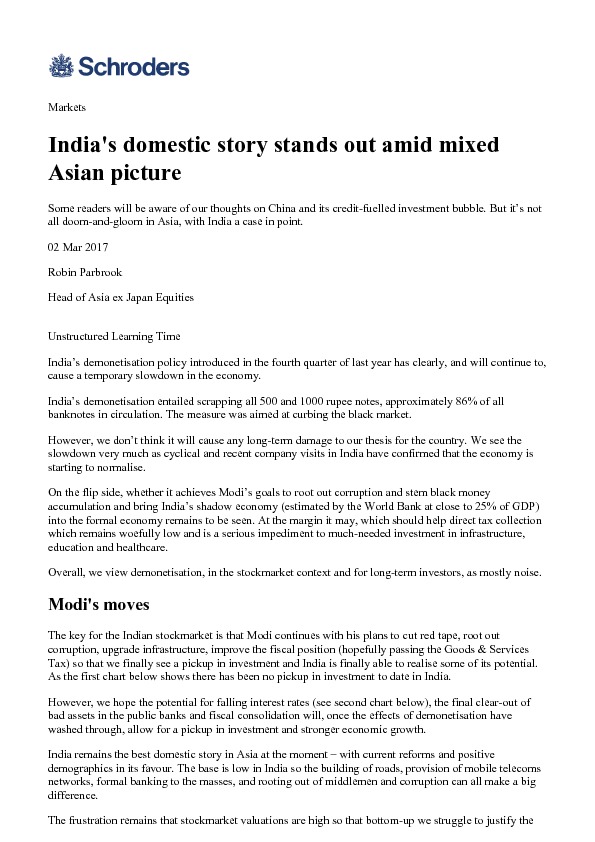 Schroders

Markets

India's domestic story stands out amid mixed Asian picture

Some readers will be aware of our thoughts on China and its credit-fuelled investment bubble. But it's not all doom-and-gloom in Asia, with India a case in point.

02 Mar 2017

Robin Parbrook

Head of Asia ex Japan Equities

Unstructured Learning Time

India's demonetisation policy introduced in the fourth quarter of last year has clearly, and will continue to, cause a temporary slowdown in the economy.

India's demonetisation entailed scrapping all 500 and 1000 rupee notes, approximately 86% of all banknotes in circulation. The measure was aimed at curbing the black market.

However, we don't think it will cause any long-term damage to our thesis for the country. We see the slowdown very much as cyclical and recent company visits in India have confirmed that the economy is starting to normalise.

On the flip side, whether it achieves Modi's goals to root out corruption and stem black money accumulation and bring India's shadow economy (estimated by the World Bank at close to 25% of GDP) into the formal economy remains to be seen. At the margin it may, which should help direct tax collection which remains woefully low and is a serious impediment to much-needed investment in infrastructure, education and healthcare.

Overall, we view demonetisation, in the stockmarket context and for long-term investors, as mostly noise.

Modi's moves

The key for the Indian stockmarket is that Modi continues with his plans to cut red tape, root out corruption, upgrade infrastructure, improve the fiscal position (hopefully passing the Goods & Services Tax) so that we finally see a pickup in investment and India is finally able to realise some of its potential. As the first chart below shows there has been no pickup in investment to date in India.

However, we hope the potential for falling interest rates (see second chart below), the final clear-out of bad assets in the public banks and fiscal consolidation will, once the effects of demonetisation have washed through, allow for a pickup in investment and stronger economic growth.

India remains the best domestic story in Asia at the moment – with current reforms and positive demographics in its favour. The base is low in India so the building of roads, provision of mobile telecoms networks, formal banking to the masses, and rooting out of middlemen and corruption can all make a big difference.

The frustration remains that stockmarket valuations are high so that bottom-up we struggle to justify the